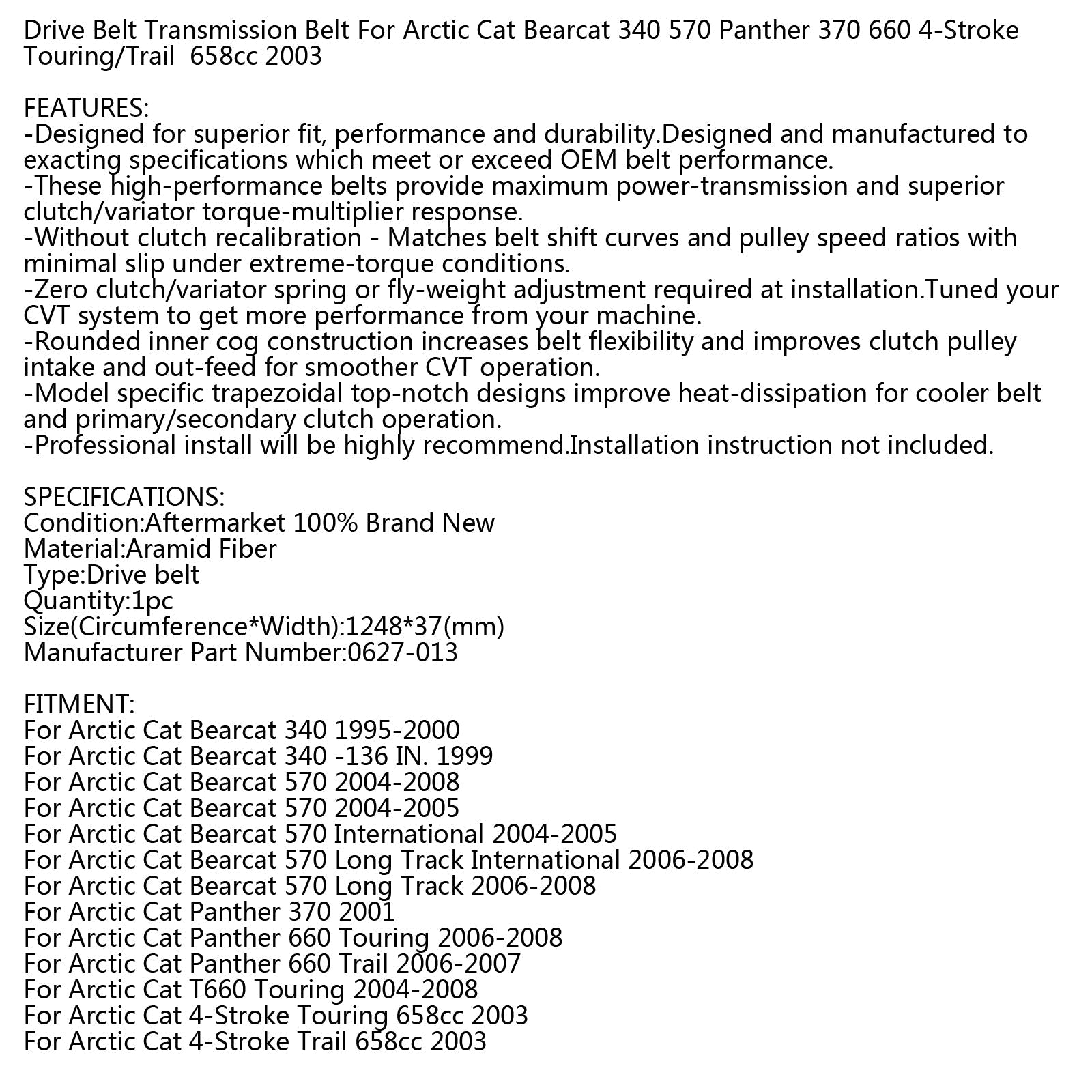 Drive Belt Transmission Belt For Arctic Cat Bearcat 340 570 Panther 370 660 4-Stroke Touring/Trail 658cc 2003

FEATURES:
-Designed for superior fit, performance and durability.Designed and manufactured to exacting specifications which meet or exceed OEM belt performance.
-These high-performance belts provide maximum power-transmission and superior clutch/variator torque-multiplier response.
-Without clutch recalibration - Matches belt shift curves and pulley speed ratios with minimal slip under extreme-torque conditions.
-Zero clutch/variator spring or fly-weight adjustment required at installation.Tuned your CVT system to get more performance from your machine.
-Rounded inner cog construction increases belt flexibility and improves clutch pulley intake and out-feed for smoother CVT operation.
-Model specific trapezoidal top-notch designs improve heat-dissipation for cooler belt and primary/secondary clutch operation.
-Professional install will be highly recommend.Installation instruction not included.

SPECIFICATIONS:
Condition:Aftermarket 100% Brand New
Material:Aramid Fiber
Type:Drive belt
Quantity:1pc
Size(Circumference*Width):1248*37(mm)
Manufacturer Part Number:0627-013

FITMENT:
For Arctic Cat Bearcat 340 1995-2000
For Arctic Cat Bearcat 340 -136 IN. 1999
For Arctic Cat Bearcat 570 2004-2008
For Arctic Cat Bearcat 570 2004-2005
For Arctic Cat Bearcat 570 International 2004-2005
For Arctic Cat Bearcat 570 Long Track International 2006-2008
For Arctic Cat Bearcat 570 Long Track 2006-2008
For Arctic Cat Panther 370 2001
For Arctic Cat Panther 660 Touring 2006-2008
For Arctic Cat Panther 660 Trail 2006-2007
For Arctic Cat T660 Touring 2004-2008
For Arctic Cat 4-Stroke Touring 658cc 2003
For Arctic Cat 4-Stroke Trail 658cc 2003